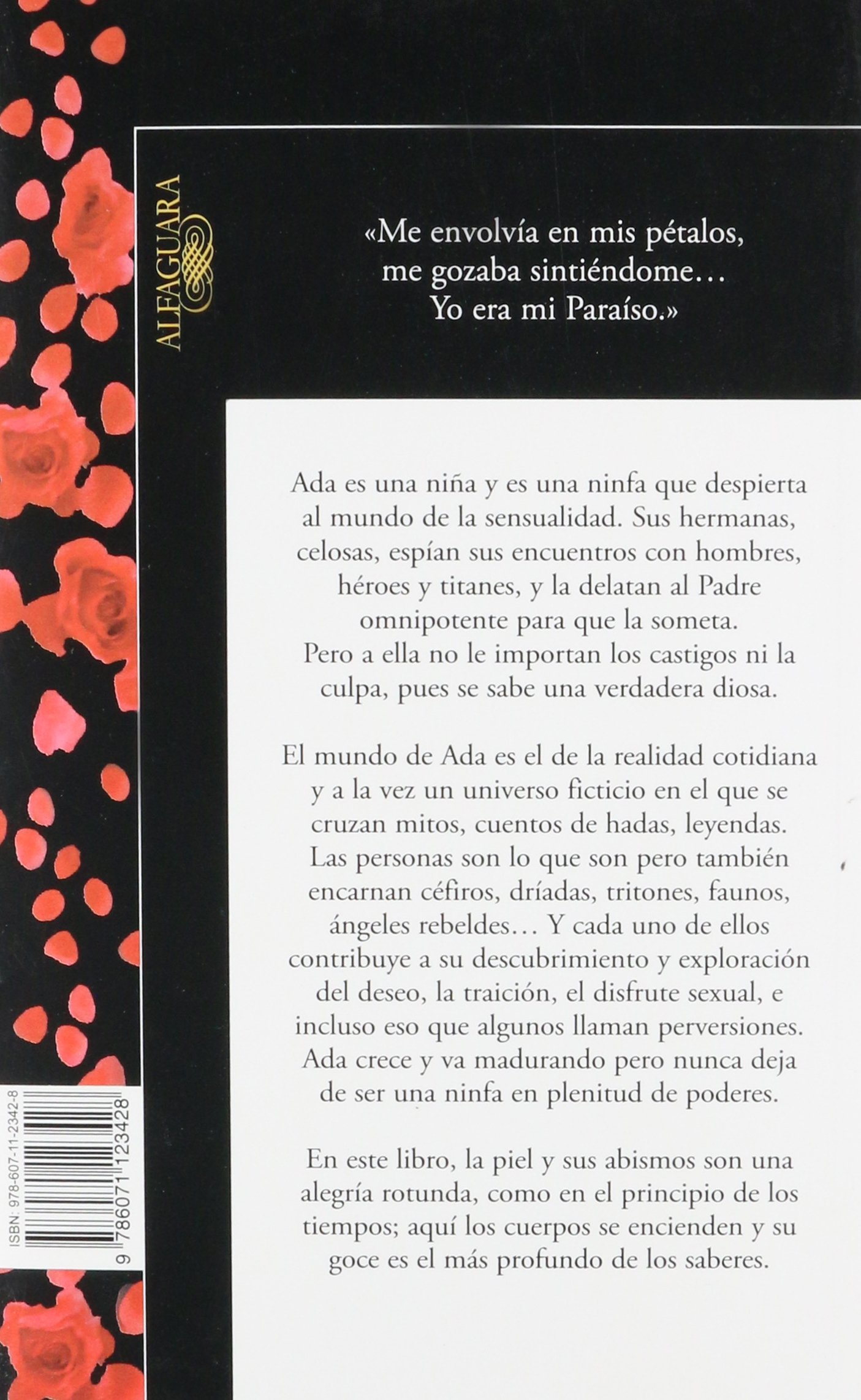 ALFAGUARA

«Me envolvía en mis pétalos, me gozaba sintiéndome... Yo era mi Paraíso.»

Ada es una niña y es una ninfa que despierta al mundo de la sensualidad. Sus hermanas, celosas, espían sus encuentros con hombres, héroes y titanes, y la delatan al Padre omnipotente para que la someta. Pero a ella no le importan los castigos ni la culpa, pues se sabe una verdadera diosa.

El mundo de Ada es el de la realidad cotidiana y a la vez un universo ficticio en el que se cruzan mitos, cuentos de hadas, leyendas. Las personas son lo que son pero también encarnan céfiros, dríadas, tritones, faunos, ángeles rebeldes... Y cada uno de ellos contribuye a su descubrimiento y exploración del deseo, la traición, el disfrute sexual, e incluso eso que algunos llaman perversiones. Ada crece y va madurando pero nunca deja de ser una ninfa en plenitud de poderes.

En este libro, la piel y sus abismos son una alegría rotunda, como en el principio de los tiempos; aquí los cuerpos se encienden y su goce es el más profundo de los saberes.

ISBN: 978-607-11-2342-8
9 786071 123428